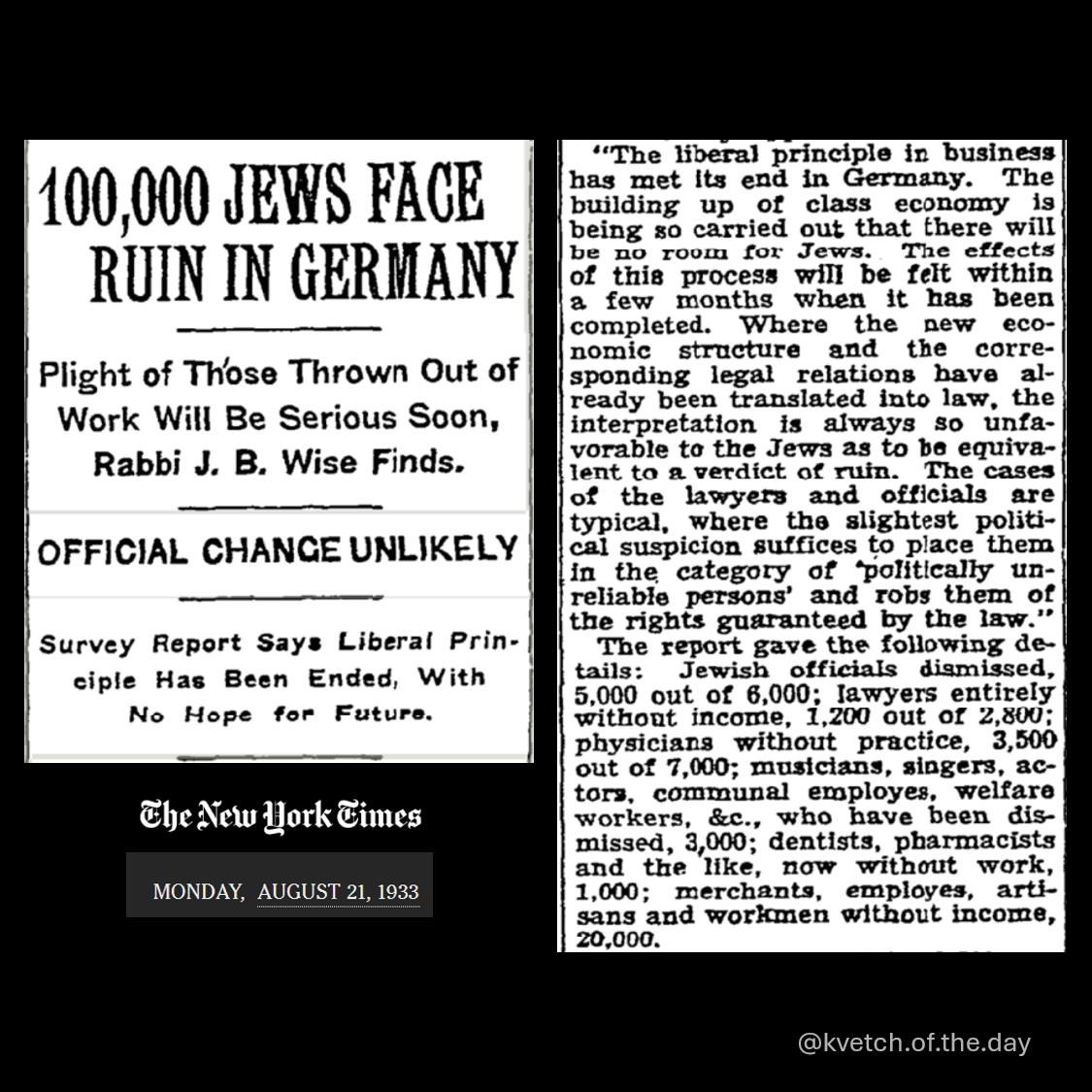 100,000 JEWS FACE RUIN IN GERMANY

Plight of Those Thrown Out of Work Will Be Serious Soon, Rabbi J. B. Wise Finds.

OFFICIAL CHANGE UNLIKELY

Survey Report Says Liberal Principle Has Been Ended, With No Hope for Future.

The New York Times

MONDAY, AUGUST 21, 1933

"The liberal principle in business has met its end in Germany. The building up of class economy is being so carried out that there will be no room for Jews. The effects of this process will be felt within a few months when it has been completed. Where the new economic structure and the corresponding legal relations have already been translated into law, the interpretation is always so unfavorable to the Jews as to be equivalent to a verdict of ruin. The cases of the lawyers and officials are typical, where the slightest political suspicion suffices to place them in the category of 'politically unreliable persons' and robs them of the rights guaranteed by the law."

The report gave the following details: Jewish officials dismissed, 5,000 out of 6,000; lawyers entirely without income, 1,200 out of 2,800; physicians without practice, 3,500 out of 7,000; musicians, singers, actors, communal employes, welfare workers, &c., who have been dismissed, 3,000; dentists, pharmacists and the like, now without work, 1,000; merchants, employes, artisans and workmen without income, 20,000.

@kvetch.of.the.day